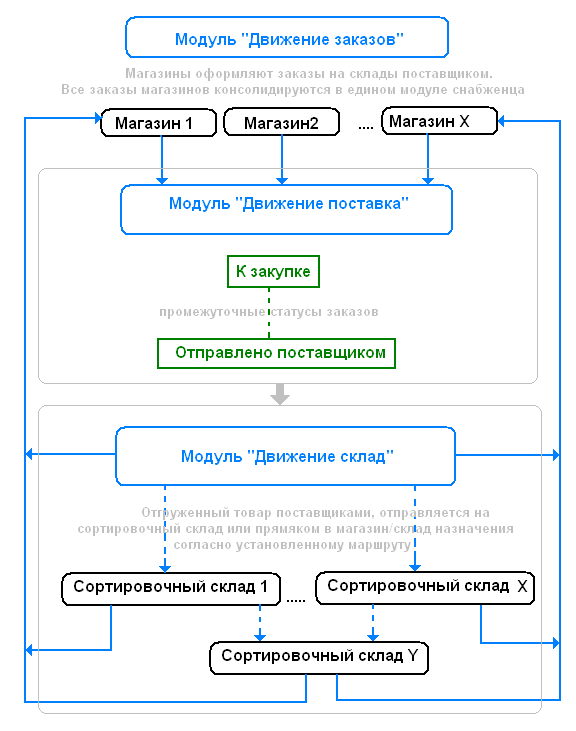 Модуль "Движение заказов"

Магазины оформляют заказы на склады поставщиком. Все заказы магазинов консолидируются в едином модуле снабженца

Магазин 1

Магазин2

....

Магазин X

Модуль "Движение поставка"

К закупке

промежуточные статусы заказов

Отправлено поставщиком

Модуль "Движение склад"

Отгруженный товар поставщиками, отправляется на сортировочный склад или прямяком в магазин/склад назначения согласно установленному маршруту

Сортировочный склад 1

.....

Сортировочный склад X

Сортировочный склад Y